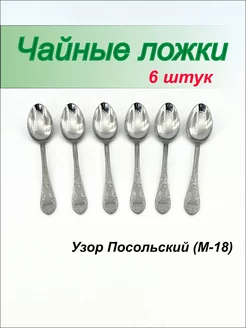 Чайные ложки

6 штук

Узор Посольский (М-18)